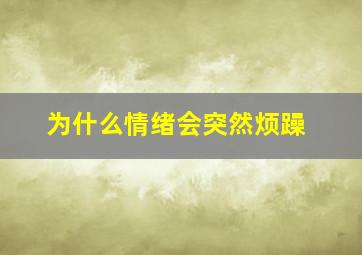 为什么情绪会突然烦躁